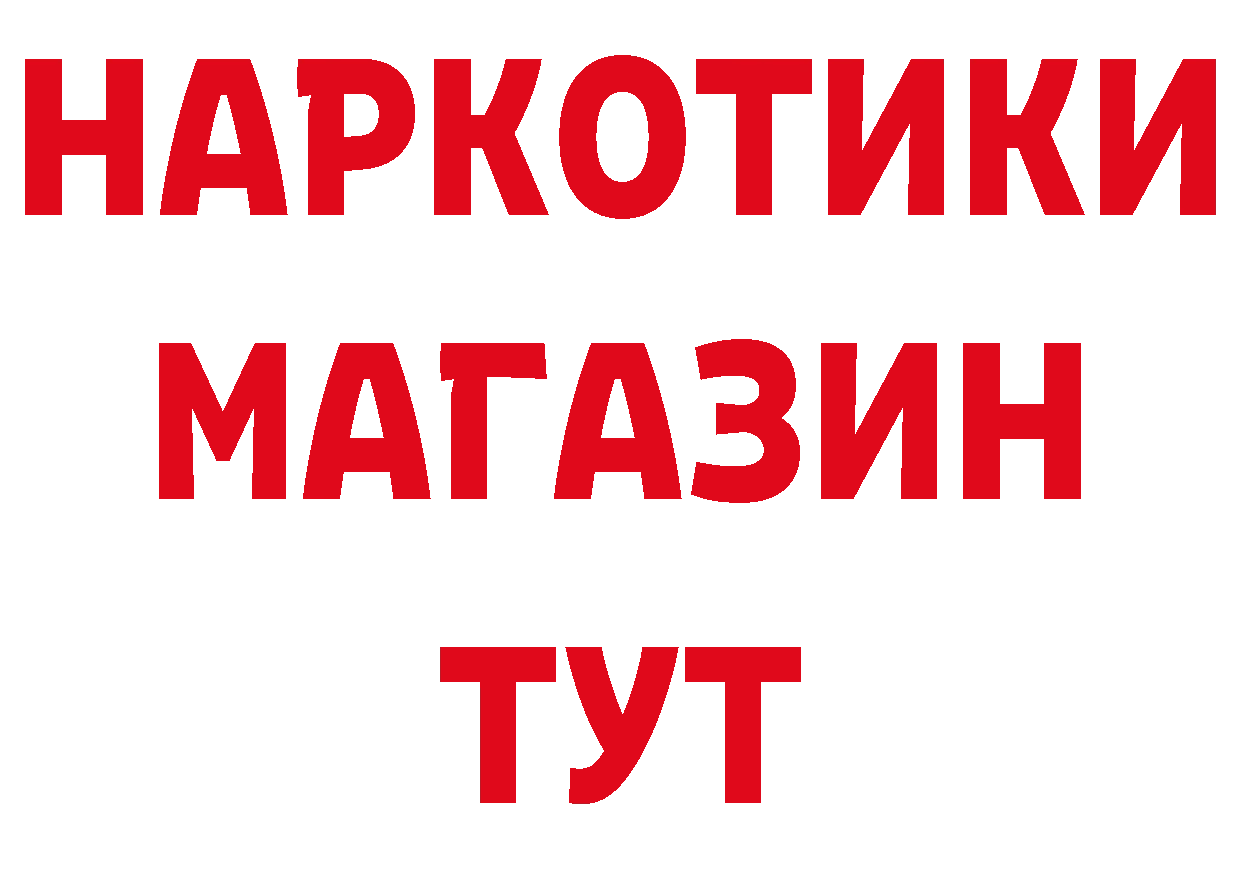 НАРКОТИКИ
МАГАЗИН
ТУТ